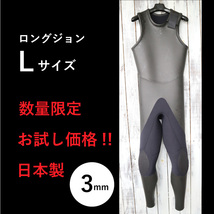 ロングジョン
Lサイズ

数量限定
お試し価格!!
日本製

3mm